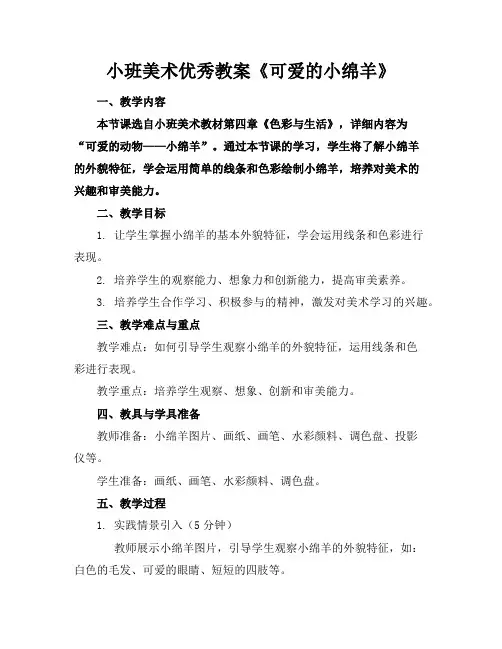 小班美术优秀教案《可爱的小绵羊》

一、教学内容

本节课选自小班美术教材第四章《色彩与生活》，详细内容为“可爱的动物——小绵羊”。通过本节课的学习，学生将了解小绵羊的外貌特征，学会运用简单的线条和色彩绘制小绵羊，培养对美术的兴趣和审美能力。

二、教学目标

1. 让学生掌握小绵羊的基本外貌特征，学会运用线条和色彩进行表现。

2. 培养学生的观察能力、想象力和创新能力，提高审美素养。

3. 培养学生合作学习、积极参与的精神，激发对美术学习的兴趣。

三、教学难点与重点

教学难点：如何引导学生观察小绵羊的外貌特征，运用线条和色彩进行表现。

教学重点：培养学生观察、想象、创新和审美能力。

四、教具与学具准备

教师准备：小绵羊图片、画纸、画笔、水彩颜料、调色盘、投影仪等。

学生准备：画纸、画笔、水彩颜料、调色盘。

五、教学过程

1. 实践情景引入（5 分钟）

教师展示小绵羊图片，引导学生观察小绵羊的外貌特征，如：白色的毛发、可爱的眼睛、短短的四肢等。